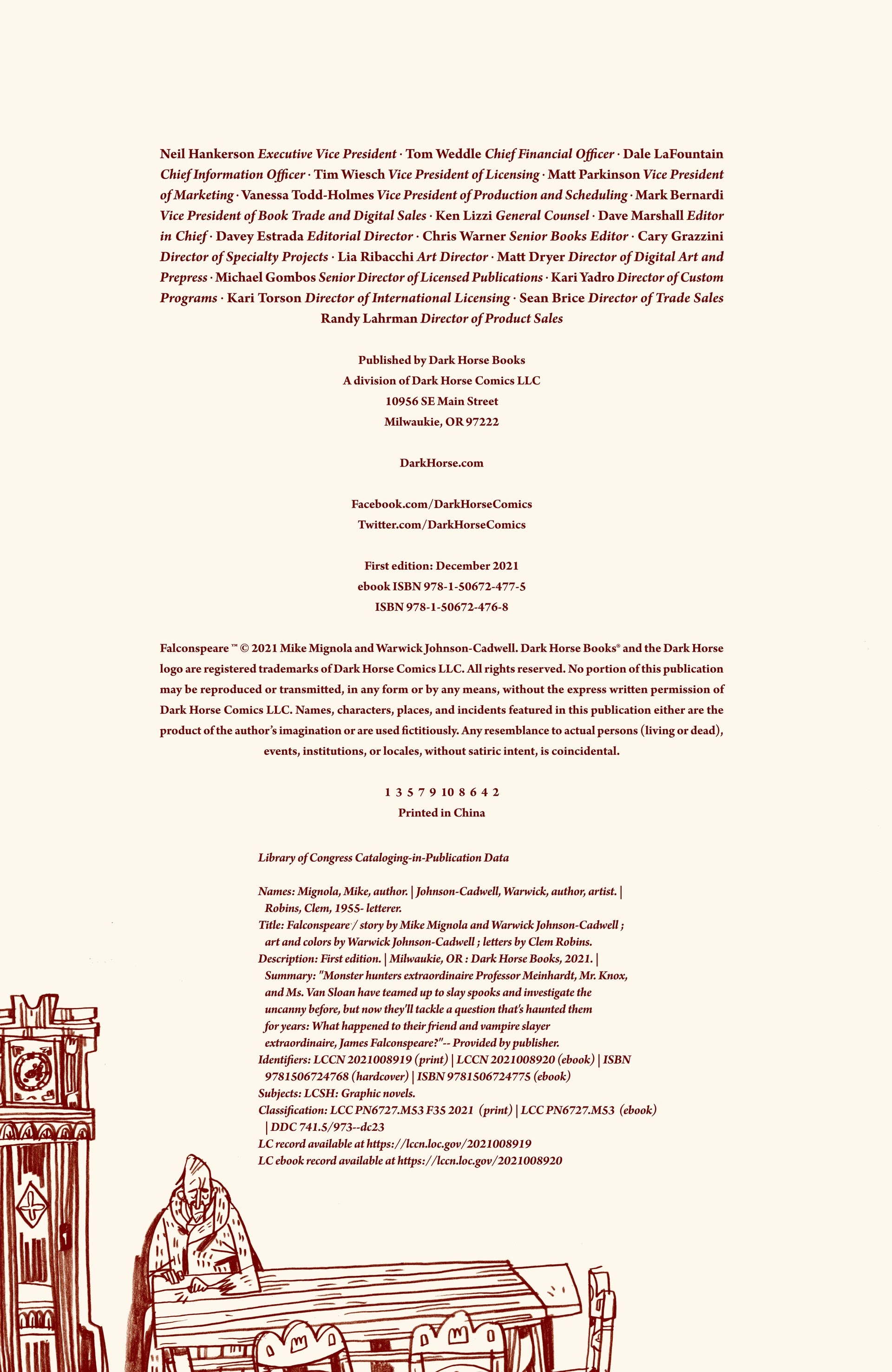 Neil Hankerson Executive Vice President · Tom Weddle Chief Financial Officer · Dale LaFountain Chief Information Officer · Tim Wiesch Vice President of Licensing · Matt Parkinson Vice President of Marketing · Vanessa Todd-Holmes Vice President of Production and Scheduling · Mark Bernardi Vice President of Book Trade and Digital Sales · Ken Lizzi General Counsel · Dave Marshall Editor in Chief · Davey Estrada Editorial Director · Chris Warner Senior Books Editor · Cary Grazzini Director of Specialty Projects · Lia Ribacchi Art Director · Matt Dryer Director of Digital Art and Prepress · Michael Gombos Senior Director of Licensed Publications · Kari Yadro Director of Custom Programs · Kari Torson Director of International Licensing · Sean Brice Director of Trade Sales Randy Lahrman Director of Product Sales

Published by Dark Horse Books
A division of Dark Horse Comics LLC
10956 SE Main Street
Milwaukie, OR 97222

DarkHorse.com

Facebook.com/DarkHorseComics
Twitter.com/DarkHorseComics

First edition: December 2021
ebook ISBN 978-1-50672-477-5
ISBN 978-1-50672-476-8

Falconspeare ™ © 2021 Mike Mignola and Warwick Johnson-Cadwell. Dark Horse Books® and the Dark Horse logo are registered trademarks of Dark Horse Comics LLC. All rights reserved. No portion of this publication may be reproduced or transmitted, in any form or by any means, without the express written permission of Dark Horse Comics LLC. Names, characters, places, and incidents featured in this publication either are the product of the author's imagination or are used fictitiously. Any resemblance to actual persons (living or dead), events, institutions, or locales, without satiric intent, is coincidental.

1 3 5 7 9 10 8 6 4 2
Printed in China

Library of Congress Cataloging-in-Publication Data

Names: Mignola, Mike, author. | Johnson-Cadwell, Warwick, author, artist. | Robins, Clem, 1955- letterer.
Title: Falconspeare / story by Mike Mignola and Warwick Johnson-Cadwell ; art and colors by Warwick Johnson-Cadwell ; letters by Clem Robins.
Description: First edition. | Milwaukie, OR : Dark Horse Books, 2021. | Summary: "Monster hunters extraordinaire Professor Meinhardt, Mr. Knox, and Ms. Van Sloan have teamed up to slay spooks and investigate the uncanny before, but now they'll tackle a question that's haunted them for years: What happened to their friend and vampire slayer extraordinaire, James Falconspeare?"-- Provided by publisher.
Identifiers: LCCN 2021008919 (print) | LCCN 2021008920 (ebook) | ISBN 9781506724768 (hardcover) | ISBN 9781506724775 (ebook)
Subjects: LCSH: Graphic novels.
Classification: LCC PN6727.M53 F35 2021 (print) | LCC PN6727.M53 (ebook) | DDC 741.5/973--dc23
LC record available at https://lccn.loc.gov/2021008919
LC ebook record available at https://lccn.loc.gov/2021008920